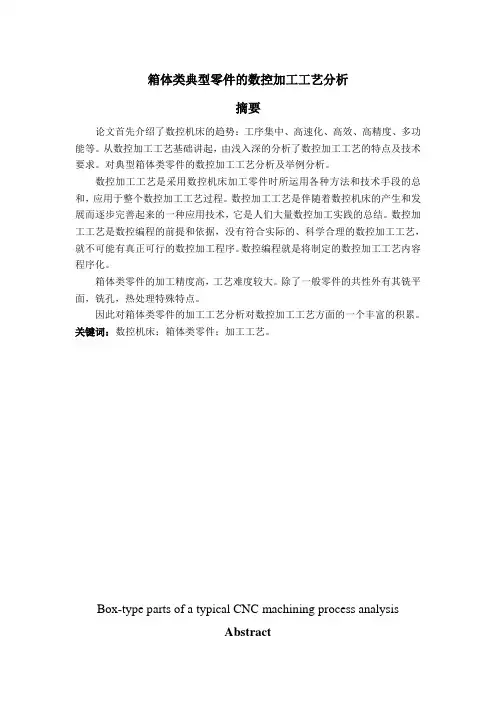 箱体类典型零件的数控加工工艺分析

摘要

论文首先介绍了数控机床的趋势：工序集中、高速化、高效、高精度、多功能等。从数控加工工艺基础讲起，由浅入深的分析了数控加工工艺的特点及技术要求。对典型箱体类零件的数控加工工艺分析及举例分析。

数控加工工艺是采用数控机床加工零件时所运用各种方法和技术手段的总和，应用于整个数控加工工艺过程。数控加工工艺是伴随着数控机床的产生和发展而逐步完善起来的一种应用技术，它是人们大量数控加工实践的总结。数控加工工艺是数控编程的前提和依据，没有符合实际的、科学合理的数控加工工艺，就不可能有真正可行的数控加工程序。数控编程就是将制定的数控加工工艺内容程序化。

箱体类零件的加工精度高，工艺难度较大。除了一般零件的共性外有其铣平面，铣孔，热处理特殊特点。

因此对箱体类零件的加工工艺分析对数控加工工艺方面的一个丰富的积累。

关键词：数控机床；箱体类零件；加工工艺。

Box-type parts of a typical CNC machining process analysis

Abstract